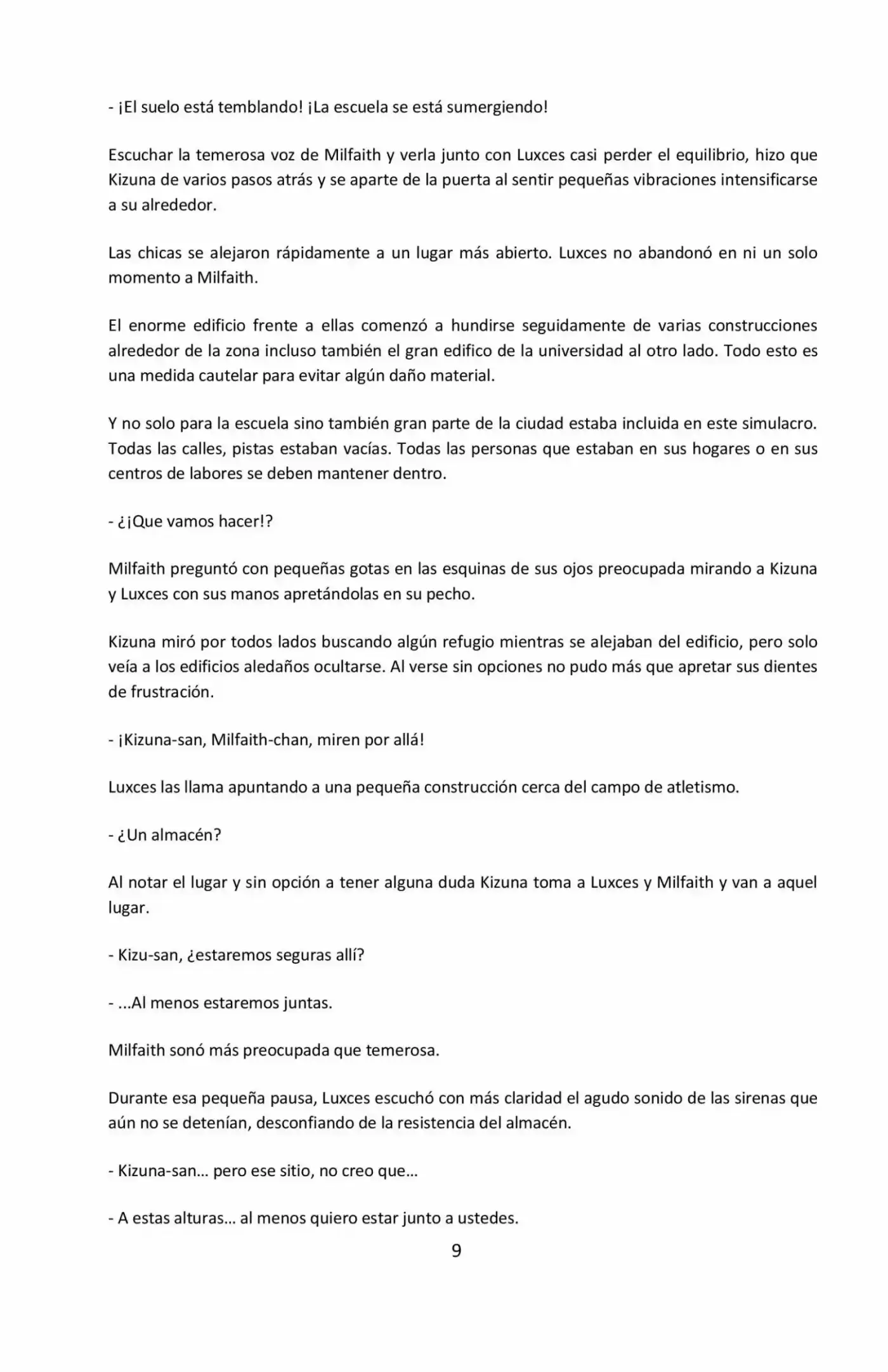 - ¡El suelo está temblando! ¡La escuela se está sumergiendo!

Escuchar la temerosa voz de Milfaith y verla junto con Luxces casi perder el equilibrio, hizo que Kizuna de varios pasos atrás y se aparte de la puerta al sentir pequeñas vibraciones intensificarse a su alrededor.

Las chicas se alejaron rápidamente a un lugar más abierto. Luxces no abandonó en ni un solo momento a Milfaith.

El enorme edificio frente a ellas comenzó a hundirse seguidamente de varias construcciones alrededor de la zona incluso también el gran edifico de la universidad al otro lado. Todo esto es una medida cautelar para evitar algún daño material.

Y no solo para la escuela sino también gran parte de la ciudad estaba incluida en este simulacro. Todas las calles, pistas estaban vacías. Todas las personas que estaban en sus hogares o en sus centros de labores se deben mantener dentro.

- ¿¡Que vamos hacer!?

Milfaith preguntó con pequeñas gotas en las esquinas de sus ojos preocupada mirando a Kizuna y Luxces con sus manos apretándolas en su pecho.

Kizuna miró por todos lados buscando algún refugio mientras se alejaban del edificio, pero solo veía a los edificios aledaños ocultarse. Al verse sin opciones no pudo más que apretar sus dientes de frustración.

- ¡Kizuna-san, Milfaith-chan, miren por allá!

Luxces las llama apuntando a una pequeña construcción cerca del campo de atletismo.

- ¿Un almacén?

Al notar el lugar y sin opción a tener alguna duda Kizuna toma a Luxces y Milfaith y van a aquel lugar.

- Kizu-san, ¿estaremos seguras allí?

- ...Al menos estaremos juntas.

Milfaith sonó más preocupada que temerosa.

Durante esa pequeña pausa, Luxces escuchó con más claridad el agudo sonido de las sirenas que aún no se detenían, desconfiando de la resistencia del almacén.

- Kizuna-san... pero ese sitio, no creo que...

- A estas alturas... al menos quiero estar junto a ustedes.

9